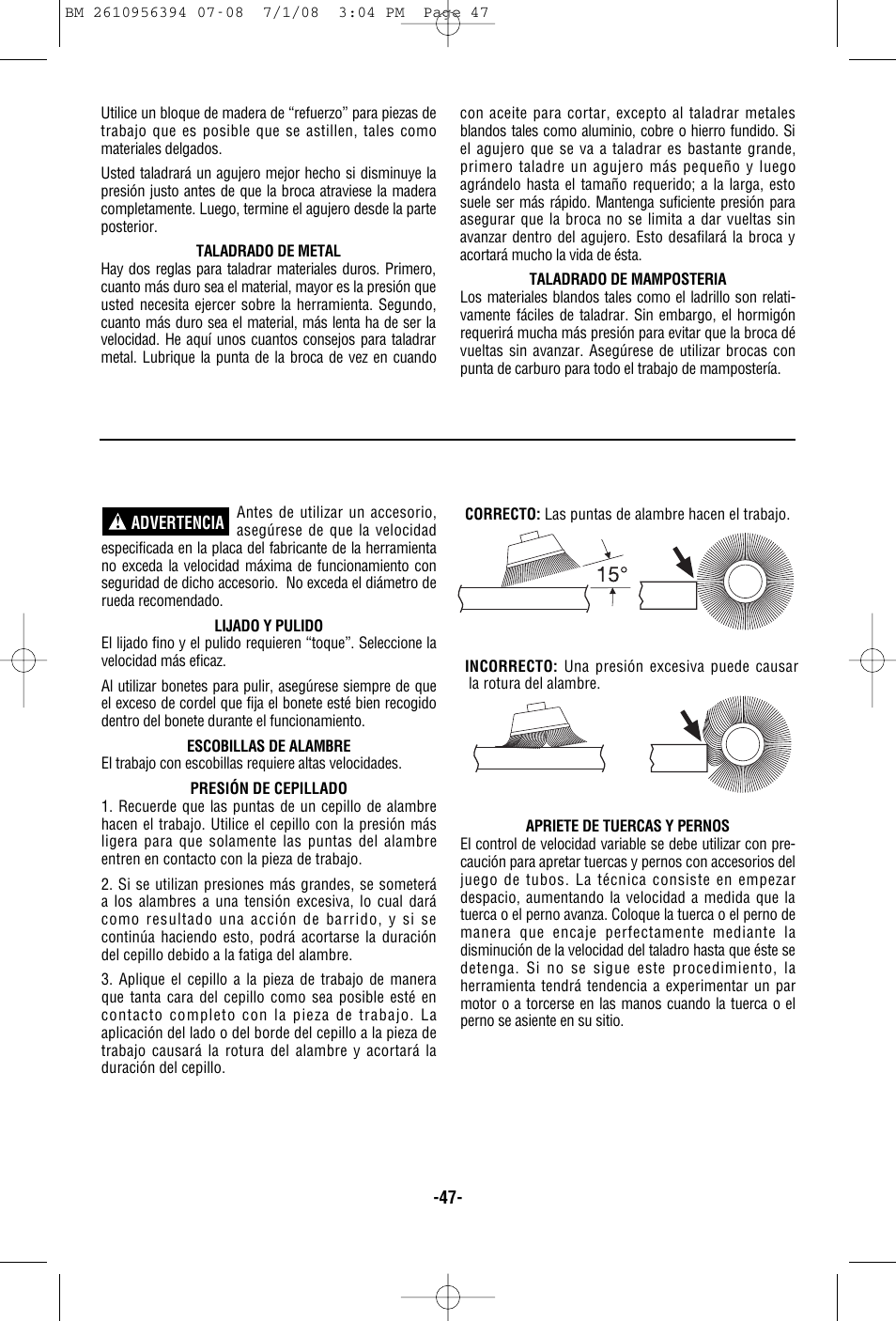 BM 2610956394 07-08 7/1/08 3:04 PM Page 47

Utilice un bloque de madera de “refuerzo” para piezas de trabajo que es posible que se astillen, tales como materiales delgados.

Usted taladrará un agujero mejor hecho si disminuye la presión justo antes de que la broca atraviese la madera completamente. Luego, termine el agujero desde la parte posterior.

TALADRADO DE METAL
Hay dos reglas para taladrar materiales duros. Primero, cuanto más duro sea el material, mayor es la presión que usted necesita ejercer sobre la herramienta. Segundo, cuanto más duro sea el material, más lenta ha de ser la velocidad. He aquí unos cuantos consejos para taladrar metal. Lubrique la punta de la broca de vez en cuando con aceite para cortar, excepto al taladrar metales blandos tales como aluminio, cobre o hierro fundido. Si el agujero que se va a taladrar es bastante grande, primero taladre un agujero más pequeño y luego agrándelo hasta el tamaño requerido; a la larga, esto suele ser más rápido. Mantenga suficiente presión para asegurar que la broca no se limita a dar vueltas sin avanzar dentro del agujero. Esto desafilará la broca y acortará mucho la vida de ésta.

TALADRADO DE MAMPOSTERIA
Los materiales blandos tales como el ladrillo son relativamente fáciles de taladrar. Sin embargo, el hormigón requerirá mucha más presión para evitar que la broca dé vueltas sin avanzar. Asegúrese de utilizar brocas con punta de carburo para todo el trabajo de mampostería.

ADVERTENCIA Antes de utilizar un accesorio, asegúrese de que la velocidad especificada en la placa del fabricante de la herramienta no exceda la velocidad máxima de funcionamiento con seguridad de dicho accesorio. No exceda el diámetro de rueda recomendado.

LIJADO Y PULIDO
El lijado fino y el pulido requieren “toque”. Seleccione la velocidad más eficaz.

Al utilizar bonetes para pulir, asegúrese siempre de que el exceso de cordel que fija el bonete esté bien recogido dentro del bonete durante el funcionamiento.

ESCOBILLAS DE ALAMBRE
El trabajo con escobillas requiere altas velocidades.

PRESIÓN DE CEPILLADO
1. Recuerde que las puntas de un cepillo de alambre hacen el trabajo. Utilice el cepillo con la presión más ligera para que solamente las puntas del alambre entren en contacto con la pieza de trabajo.

2. Si se utilizan presiones más grandes, se someterá a los alambres a una tensión excesiva, lo cual dará como resultado una acción de barrido, y si se continúa haciendo esto, podrá acortarse la duración del cepillo debido a la fatiga del alambre.

3. Aplique el cepillo a la pieza de trabajo de manera que tanta cara del cepillo como sea posible esté en contacto completo con la pieza de trabajo. La aplicación del lado o del borde del cepillo a la pieza de trabajo causará la rotura del alambre y acortará la duración del cepillo.

CORRECTO: Las puntas de alambre hacen el trabajo.

15°

INCORRECTO: Una presión excesiva puede causar la rotura del alambre.

APRIETE DE TUERCAS Y PERNOS
El control de velocidad variable se debe utilizar con precaución para apretar tuercas y pernos con accesorios del juego de tubos. La técnica consiste en empezar despacio, aumentando la velocidad a medida que la tuerca o el perno avanza. Coloque la tuerca o el perno de manera que encaje perfectamente mediante la disminución de la velocidad del taladro hasta que éste se detenga. Si no se sigue este procedimiento, la herramienta tendrá tendencia a experimentar un par motor o a torcerse en las manos cuando la tuerca o el perno se asiente en su sitio.

-47-